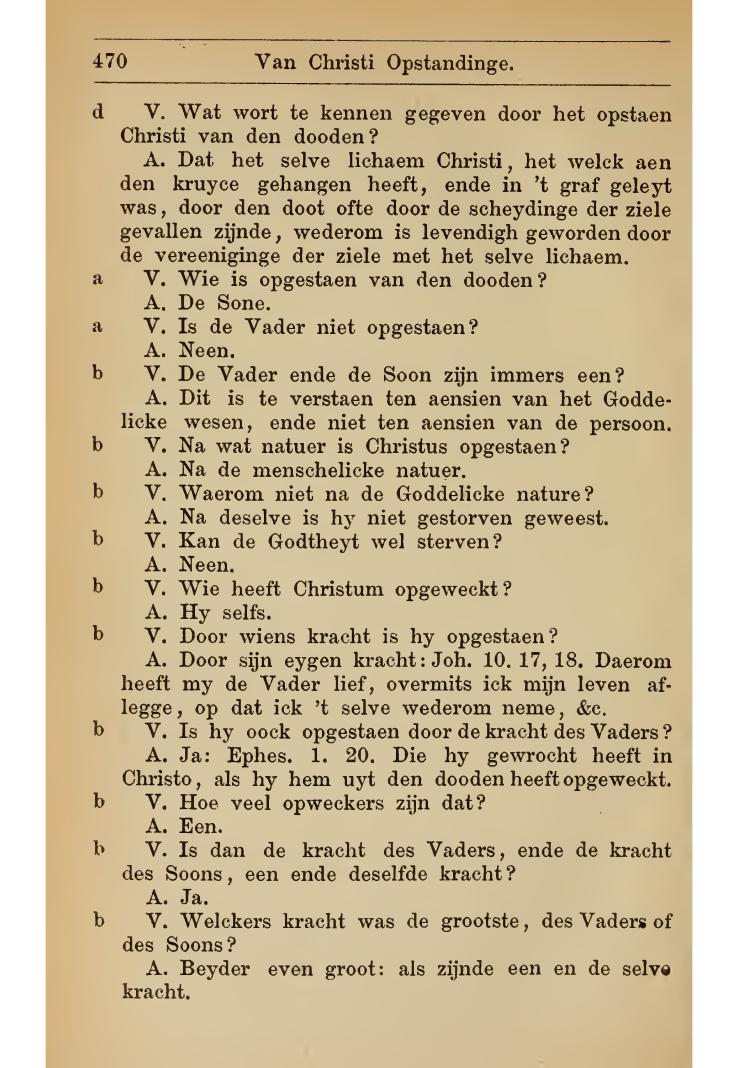 470 Van Christi Opstandinge.

d V. Wat wort te kennen gegeven door het opstaen Christi van den dooden?

A. Dat het selve lichaem Christi, het welck aen den kruyce gehangen heeft, ende in 't graf geleyt was, door den doot ofte door de scheydinge der ziele gevallen zijnde, wederom is levendigh geworden door de vereeniginge der ziele met het selve lichaem.

a V. Wie is opgestaen van den dooden?

A. De Sone.

a V. Is de Vader niet opgestaen?

A. Neen.

b V. De Vader ende de Soon zijn immers een?

A. Dit is te verstaen ten aensien van het Goddelicke wesen, ende niet ten aensien van de persoon.

b V. Na wat natuer is Christus opgestaen?

A. Na de menschelicke natuer.

b V. Waerom niet na de Goddelicke nature?

A. Na deselve is hy niet gestorven geweest.

b V. Kan de Godtheyt wel sterven?

A. Neen.

b V. Wie heeft Christum opgeweckt?

A. Hy selfs.

b V. Door wiens kracht is hy opgestaen?

A. Door sijn eygen kracht: Joh. 10. 17, 18. Daerom heeft my de Vader lief, overmits ick mijn leven aflegge, op dat ick 't selve wederom neme, &c.

b V. Is hy oock opgestaen door de kracht des Vaders?

A. Ja: Ephes. 1. 20. Die hy gewrocht heeft in Christo, als hy hem uyt den dooden heeft opgeweckt.

b V. Hoe veel opweckers zijn dat?

A. Een.

b V. Is dan de kracht des Vaders, ende de kracht des Soons, een ende deselfde kracht?

A. Ja.

b V. Welckers kracht was de grootste, des Vaders of des Soons?

A. Beyder even groot: als zijnde een en de selve kracht.